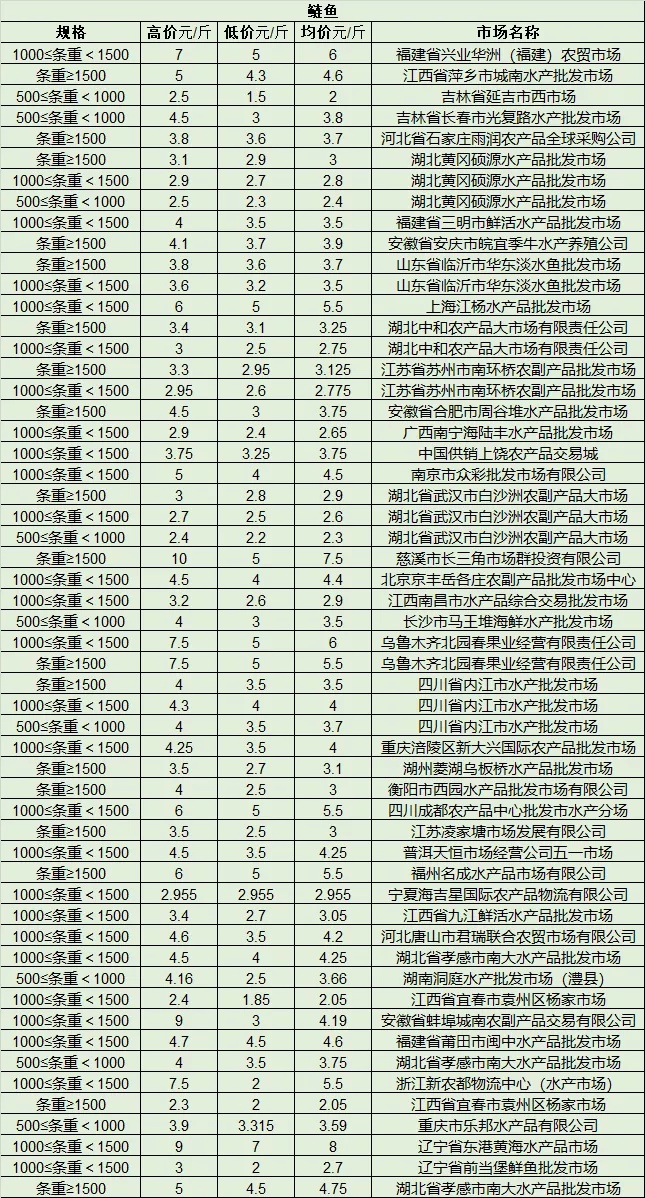 鲢鱼

| 规格 | 高价元/斤 | 低价元/斤 | 均价元/斤 | 市场名称 |
|---|---|---|---|---|
| 1000≤条重＜1500 | 7 | 5 | 6 | 福建省兴业华洲（福建）农贸市场 |
| 条重≥1500 | 5 | 4.3 | 4.6 | 江西省萍乡市城南水产批发市场 |
| 500≤条重＜1000 | 2.5 | 1.5 | 2 | 吉林省延吉市西市场 |
| 500≤条重＜1000 | 4.5 | 3 | 3.8 | 吉林省长春市光复路水产批发市场 |
| 条重≥1500 | 3.8 | 3.6 | 3.7 | 河北省石家庄雨润农产品全球采购公司 |
| 条重≥1500 | 3.1 | 2.9 | 3 | 湖北黄冈硕源水产品批发市场 |
| 1000≤条重＜1500 | 2.9 | 2.7 | 2.8 | 湖北黄冈硕源水产品批发市场 |
| 500≤条重＜1000 | 2.5 | 2.3 | 2.4 | 湖北黄冈硕源水产品批发市场 |
| 1000≤条重＜1500 | 4 | 3.5 | 3.5 | 福建省三明市鲜活水产品批发市场 |
| 条重≥1500 | 4.1 | 3.7 | 3.9 | 安徽省安庆市皖宜季牛水产养殖公司 |
| 条重≥1500 | 3.8 | 3.6 | 3.7 | 山东省临沂市华东淡水鱼批发市场 |
| 1000≤条重＜1500 | 3.6 | 3.2 | 3.5 | 山东省临沂市华东淡水鱼批发市场 |
| 1000≤条重＜1500 | 6 | 5 | 5.5 | 上海江杨水产品批发市场 |
| 条重≥1500 | 3.4 | 3.1 | 3.25 | 湖北中和农产品大市场有限责任公司 |
| 1000≤条重＜1500 | 3 | 2.5 | 2.75 | 湖北中和农产品大市场有限责任公司 |
| 条重≥1500 | 3.3 | 2.95 | 3.125 | 江苏省苏州市南环桥农副产品批发市场 |
| 1000≤条重＜1500 | 2.95 | 2.6 | 2.775 | 江苏省苏州市南环桥农副产品批发市场 |
| 条重≥1500 | 4.5 | 3 | 3.75 | 安徽省合肥市周谷堆水产品批发市场 |
| 1000≤条重＜1500 | 2.9 | 2.4 | 2.65 | 广西南宁海陆丰水产品批发市场 |
| 1000≤条重＜1500 | 3.75 | 3.25 | 3.75 | 中国供销上饶农产品交易城 |
| 1000≤条重＜1500 | 5 | 4 | 4.5 | 南京市众彩批发市场有限公司 |
| 条重≥1500 | 3 | 2.8 | 2.9 | 湖北省武汉市白沙洲农副产品大市场 |
| 1000≤条重＜1500 | 2.7 | 2.5 | 2.6 | 湖北省武汉市白沙洲农副产品大市场 |
| 500≤条重＜1000 | 2.4 | 2.2 | 2.3 | 湖北省武汉市白沙洲农副产品大市场 |
| 条重≥1500 | 10 | 5 | 7.5 | 慈溪市长三角市场群投资有限公司 |
| 1000≤条重＜1500 | 4.5 | 4 | 4.4 | 北京京丰岳各庄农副产品批发市场中心 |
| 1000≤条重＜1500 | 3.2 | 2.6 | 2.9 | 江西南昌市水产品综合交易批发市场 |
| 500≤条重＜1000 | 4 | 3 | 3.5 | 长沙市马王堆海鲜水产批发市场 |
| 1000≤条重＜1500 | 7.5 | 5 | 6 | 乌鲁木齐北园春果业经营有限责任公司 |
| 条重≥1500 | 7.5 | 5 | 5.5 | 乌鲁木齐北园春果业经营有限责任公司 |
| 条重≥1500 | 4 | 3.5 | 3.5 | 四川省内江市水产批发市场 |
| 1000≤条重＜1500 | 4.3 | 4 | 4 | 四川省内江市水产批发市场 |
| 500≤条重＜1000 | 4 | 3.5 | 3.7 | 四川省内江市水产批发市场 |
| 1000≤条重＜1500 | 4.25 | 3.5 | 4 | 重庆涪陵区新大兴国际农产品批发市场 |
| 条重≥1500 | 3.5 | 2.7 | 3.1 | 湖州菱湖乌板桥水产品批发市场 |
| 条重≥1500 | 4 | 2.5 | 3 | 衡阳市西园水产品批发市场有限公司 |
| 1000≤条重＜1500 | 6 | 5 | 5.5 | 四川成都农产品中心批发市水产分场 |
| 条重≥1500 | 3.5 | 2.5 | 3 | 江苏凌家塘市场发展有限公司 |
| 1000≤条重＜1500 | 4.5 | 3.5 | 4.25 | 普洱天恒市场经营公司五一市场 |
| 条重≥1500 | 6 | 5 | 5.5 | 福州名成水产品市场有限公司 |
| 1000≤条重＜1500 | 2.955 | 2.955 | 2.955 | 宁夏海吉星国际农产品物流有限公司 |
| 1000≤条重＜1500 | 3.4 | 2.7 | 3.05 | 江西省九江鲜活水产品批发市场 |
| 1000≤条重＜1500 | 4.6 | 3.5 | 4.2 | 河北唐山市君瑞联合农贸市场有限公司 |
| 1000≤条重＜1500 | 4.5 | 4 | 4.25 | 湖北省孝感市南大水产品批发市场 |
| 500≤条重＜1000 | 4.16 | 2.5 | 3.66 | 湖南洞庭水产批发市场（澧县） |
| 1000≤条重＜1500 | 2.4 | 1.85 | 2.05 | 江西省宜春市袁州区杨家市场 |
| 1000≤条重＜1500 | 9 | 3 | 4.19 | 安徽省蚌埠城南农副产品交易有限公司 |
| 1000≤条重＜1500 | 4.7 | 4.5 | 4.6 | 福建省莆田市闽中水产品批发市场 |
| 500≤条重＜1000 | 4 | 3.5 | 3.75 | 湖北省孝感市南大水产品批发市场 |
| 1000≤条重＜1500 | 7.5 | 2 | 5.5 | 浙江新农都物流中心（水产市场） |
| 条重≥1500 | 2.3 | 2 | 2.05 | 江西省宜春市袁州区杨家市场 |
| 500≤条重＜1000 | 3.9 | 3.315 | 3.59 | 重庆市乐邦水产品有限公司 |
| 1000≤条重＜1500 | 9 | 7 | 8 | 辽宁省东港黄海水产品市场 |
| 1000≤条重＜1500 | 3 | 2 | 2.7 | 辽宁省前当堡鲜鱼批发市场 |
| 条重≥1500 | 5 | 4.5 | 4.75 | 湖北省孝感市南大水产品批发市场 |